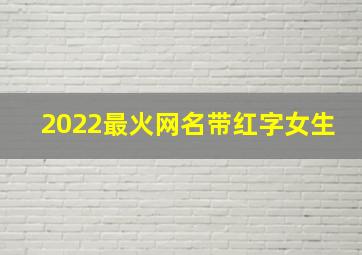 2022最火网名带红字女生